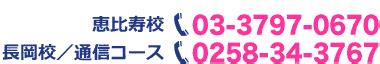 恵比寿校 03-3797-0670
長岡校／通信コース 0258-34-3767